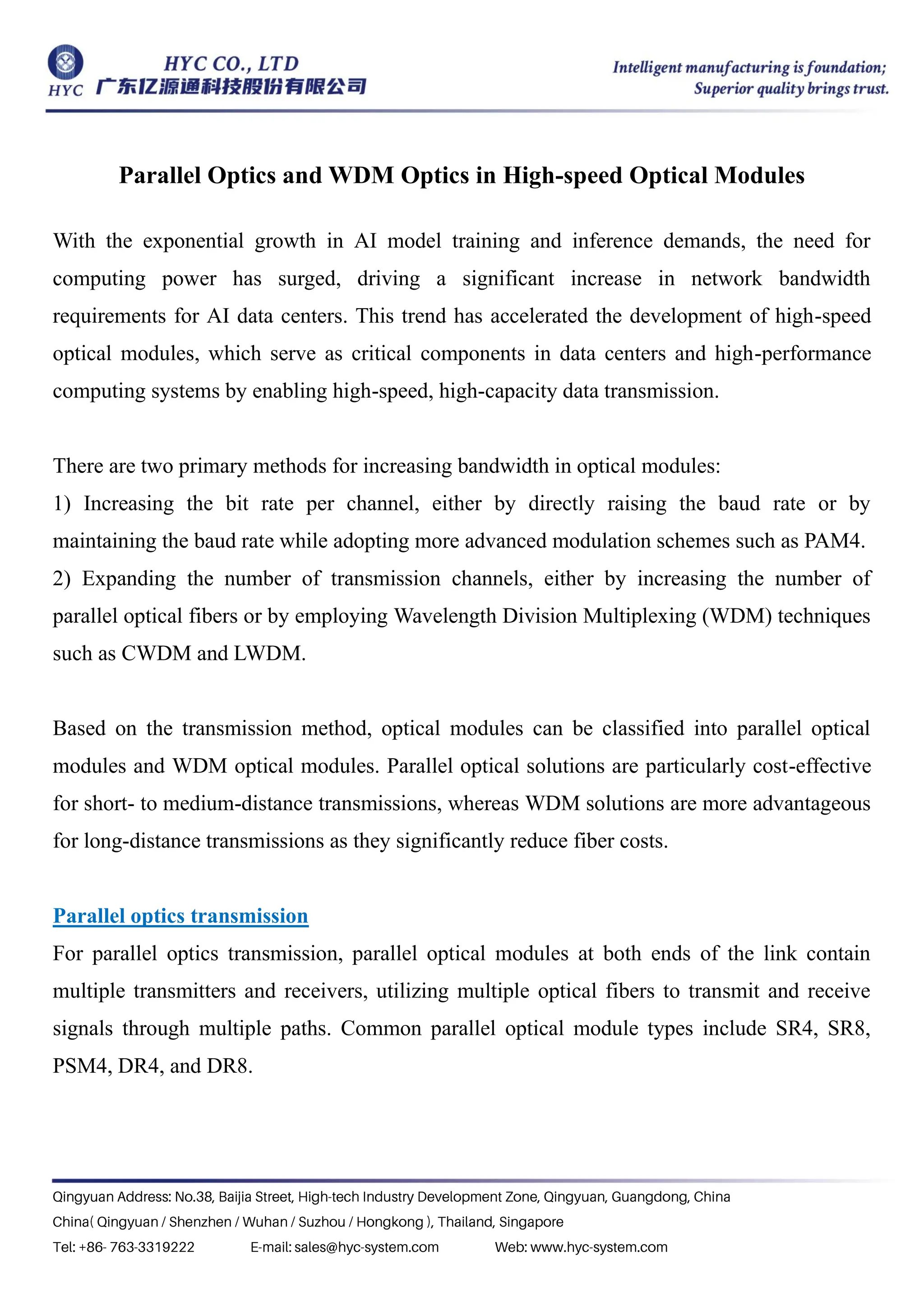 HYC HYC CO., LTD 广东亿源通科技股份有限公司

Intelligent manufacturing is foundation; Superior quality brings trust.

Parallel Optics and WDM Optics in High-speed Optical Modules

With the exponential growth in AI model training and inference demands, the need for computing power has surged, driving a significant increase in network bandwidth requirements for AI data centers. This trend has accelerated the development of high-speed optical modules, which serve as critical components in data centers and high-performance computing systems by enabling high-speed, high-capacity data transmission.

There are two primary methods for increasing bandwidth in optical modules:
1) Increasing the bit rate per channel, either by directly raising the baud rate or by maintaining the baud rate while adopting more advanced modulation schemes such as PAM4.
2) Expanding the number of transmission channels, either by increasing the number of parallel optical fibers or by employing Wavelength Division Multiplexing (WDM) techniques such as CWDM and LWDM.

Based on the transmission method, optical modules can be classified into parallel optical modules and WDM optical modules. Parallel optical solutions are particularly cost-effective for short- to medium-distance transmissions, whereas WDM solutions are more advantageous for long-distance transmissions as they significantly reduce fiber costs.

Parallel optics transmission
For parallel optics transmission, parallel optical modules at both ends of the link contain multiple transmitters and receivers, utilizing multiple optical fibers to transmit and receive signals through multiple paths. Common parallel optical module types include SR4, SR8, PSM4, DR4, and DR8.

Qingyuan Address: No.38, Baijia Street, High-tech Industry Development Zone, Qingyuan, Guangdong, China
China( Qingyuan / Shenzhen / Wuhan / Suzhou / Hongkong ), Thailand, Singapore
Tel: +86- 763-3319222 E-mail: sales@hyc-system.com Web: www.hyc-system.com